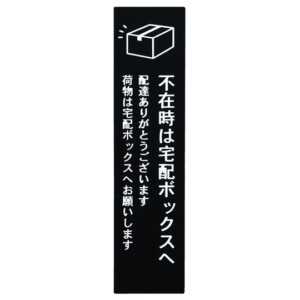 不在時は宅配ボックスへ

配達ありがとうございます
荷物は宅配ボックスへお願いします